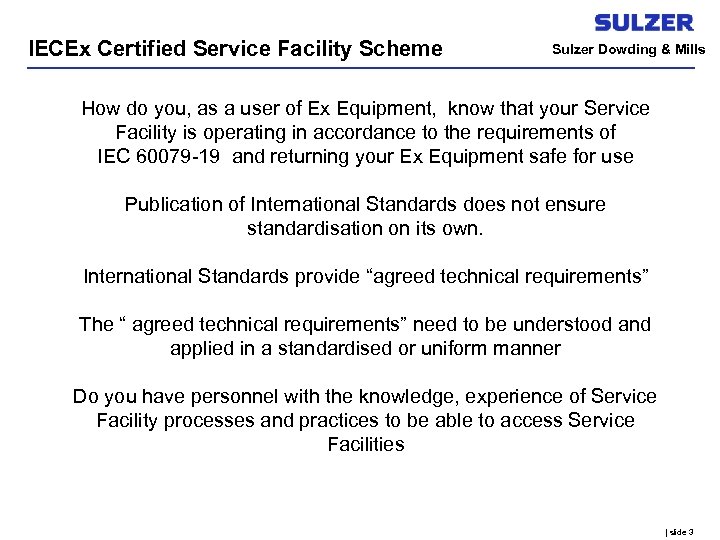 SULZER

IECEx Certified Service Facility Scheme

Sulzer Dowding & Mills

How do you, as a user of Ex Equipment, know that your Service Facility is operating in accordance to the requirements of IEC 60079-19 and returning your Ex Equipment safe for use

Publication of International Standards does not ensure standardisation on its own.

International Standards provide “agreed technical requirements”

The “ agreed technical requirements” need to be understood and applied in a standardised or uniform manner

Do you have personnel with the knowledge, experience of Service Facility processes and practices to be able to access Service Facilities

| slide 3